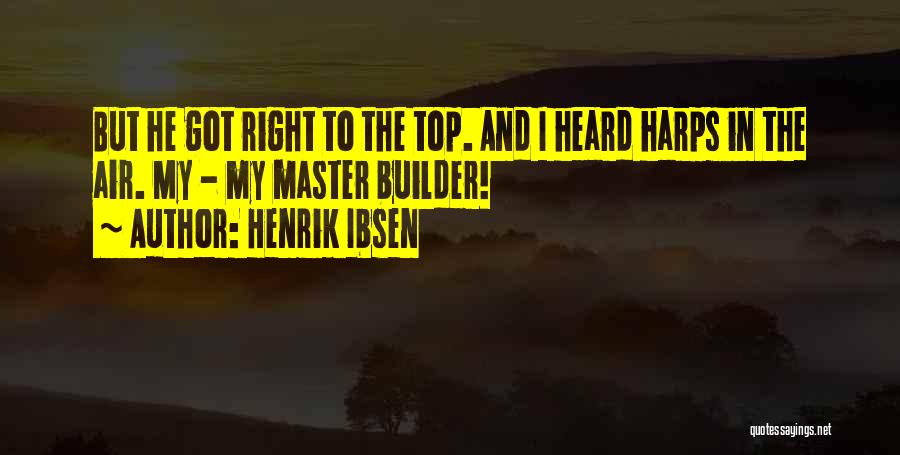 BUT HE GOT RIGHT TO THE TOP. AND I HEARD HARPS IN THE AIR. MY - MY MASTER BUILDER!

~ AUTHOR: HENRIK IBSEN

quotessayings.net